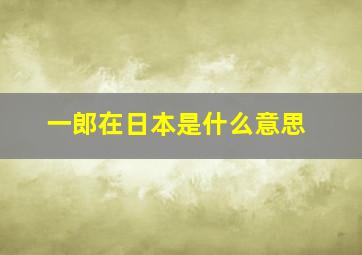 一郎在日本是什么意思